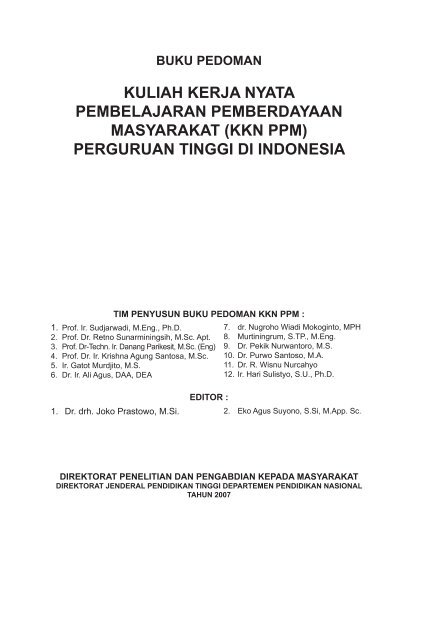 BUKU PEDOMAN

KULIAH KERJA NYATA
PEMBELAJARAN PEMBERDAYAAN
MASYARAKAT (KKN PPM)
PERGURUAN TINGGI DI INDONESIA

TIM PENYUSUN BUKU PEDOMAN KKN PPM :

1. Prof. Ir. Sudjarwadi, M.Eng., Ph.D.
2. Prof. Dr. Retno Sunarminingsih, M.Sc. Apt.
3. Prof. Dr-Techn. Ir. Danang Parikesit, M.Sc. (Eng)
4. Prof. Dr. Ir. Krishna Agung Santosa, M.Sc.
5. Ir. Gatot Murdjito, M.S.
6. Dr. Ir. Ali Agus, DAA, DEA

7. dr. Nugroho Wiadi Mokoginto, MPH
8. Murtiningrum, S.TP., M.Eng.
9. Dr. Pekik Nurwantoro, M.S.
10. Dr. Purwo Santoso, M.A.
11. Dr. R. Wisnu Nurcahyo
12. Ir. Hari Sulistyo, S.U., Ph.D.

EDITOR :

1. Dr. drh. Joko Prastowo, M.Si.
2. Eko Agus Suyono, S.Si, M.App. Sc.

DIREKTORAT PENELITIAN DAN PENGABDIAN KEPADA MASYARAKAT
DIREKTORAT JENDERAL PENDIDIKAN TINGGI DEPARTEMEN PENDIDIKAN NASIONAL
TAHUN 2007